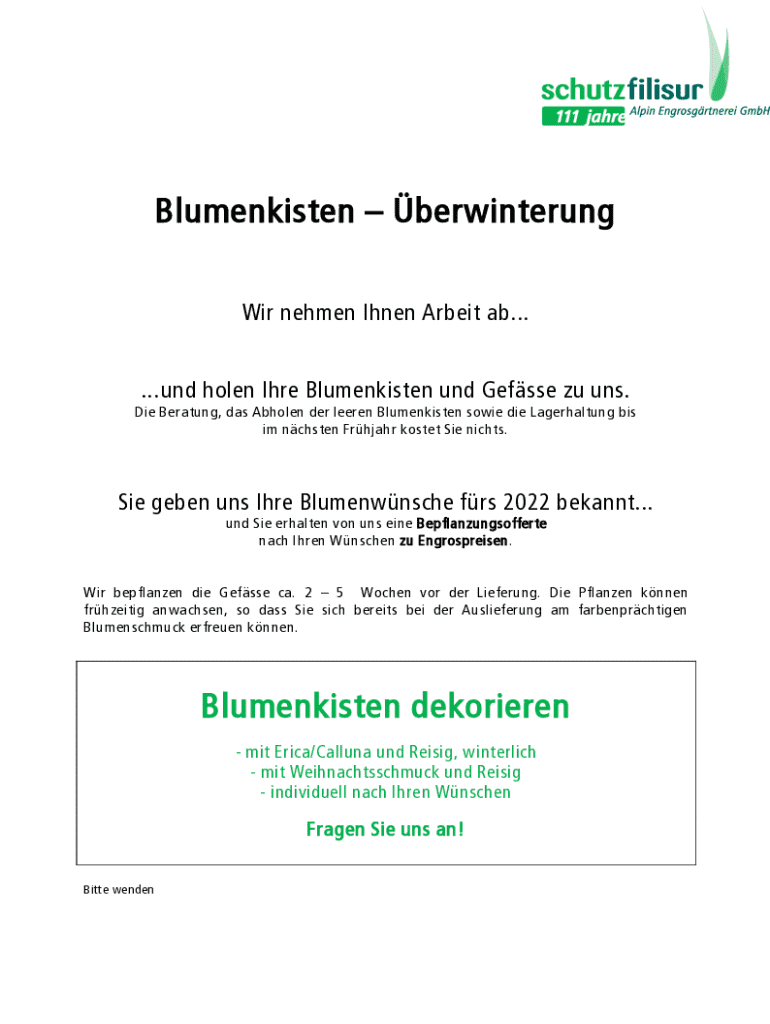 schutzfilisur
111 jahre Alpin Engrosgärtnerei GmbH

Blumenkisten – Überwinterung

Wir nehmen Ihnen Arbeit ab...

...und holen Ihre Blumenkisten und Gefässe zu uns.
Die Beratung, das Abholen der leeren Blumenkisten sowie die Lagerhaltung bis im nächsten Frühjahr kostet Sie nichts.

Sie geben uns Ihre Blumenwünsche fürs 2022 bekannt...
und Sie erhalten von uns eine Bepflanzungsofferte nach Ihren Wünschen zu Engrospreisen.

Wir bepflanzen die Gefässe ca. 2 – 5 Wochen vor der Lieferung. Die Pflanzen können frühzeitig anwachsen, so dass Sie sich bereits bei der Auslieferung am farbenprächtigen Blumenschmuck erfreuen können.

Blumenkisten dekorieren

- mit Erica/Calluna und Reisig, winterlich
- mit Weihnachtsschmuck und Reisig
- individuell nach Ihren Wünschen

Fragen Sie uns an!

Bitte wenden